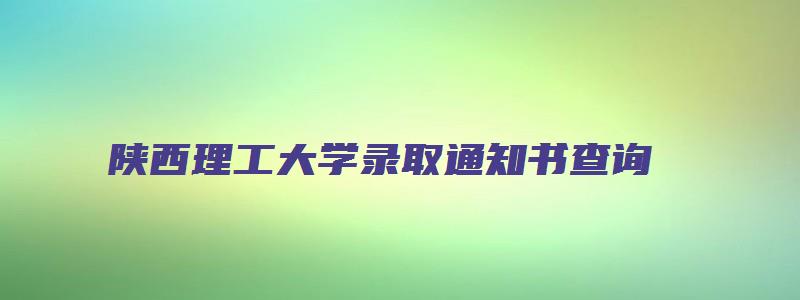 陕西理工大学录取通知书查询